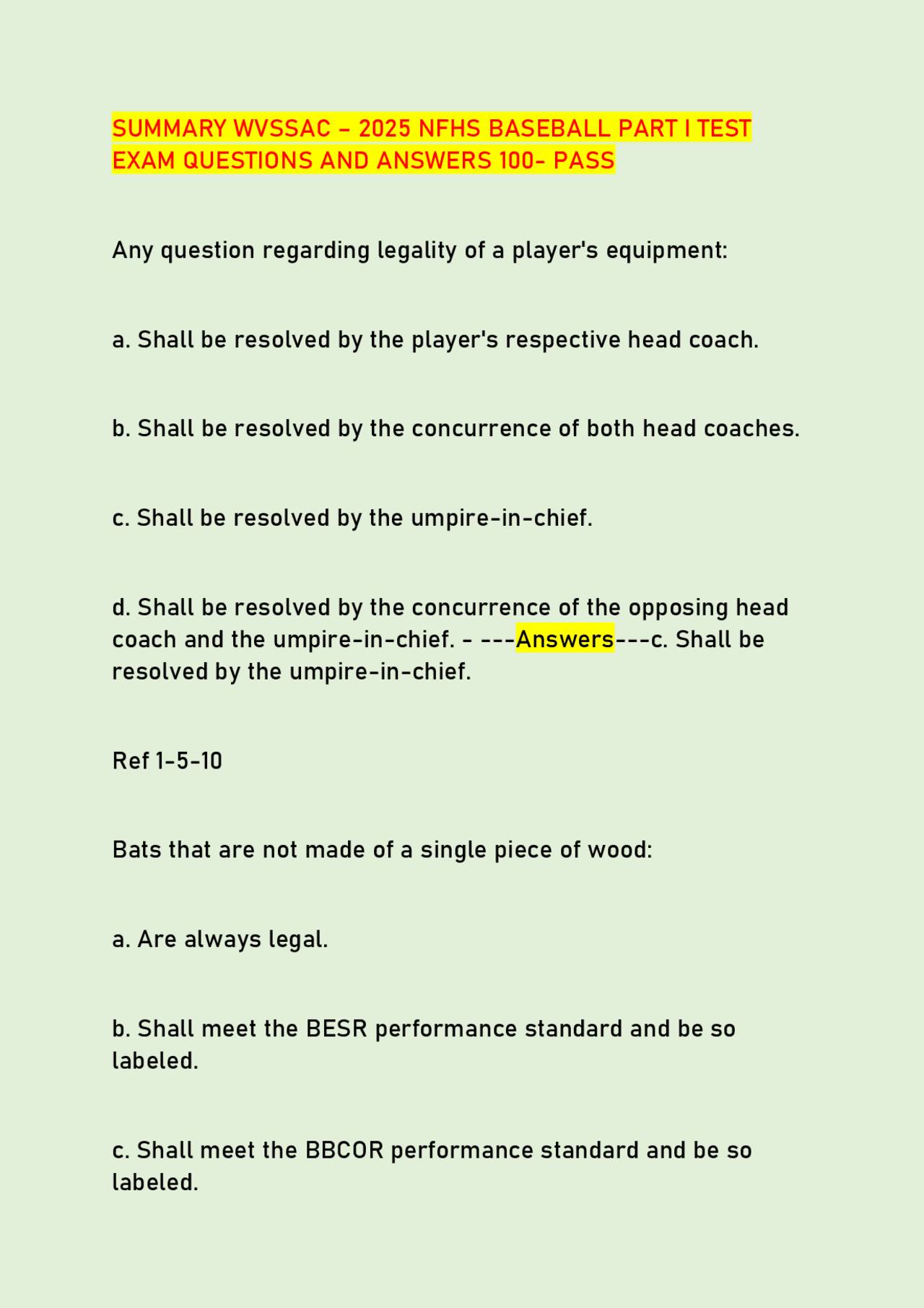 SUMMARY WVSSAC – 2025 NFHS BASEBALL PART I TEST EXAM QUESTIONS AND ANSWERS 100- PASS

Any question regarding legality of a player's equipment:

a. Shall be resolved by the player's respective head coach.

b. Shall be resolved by the concurrence of both head coaches.

c. Shall be resolved by the umpire-in-chief.

d. Shall be resolved by the concurrence of the opposing head coach and the umpire-in-chief. - ---Answers---c. Shall be resolved by the umpire-in-chief.

Ref 1-5-10

Bats that are not made of a single piece of wood:

a. Are always legal.

b. Shall meet the BESR performance standard and be so labeled.

c. Shall meet the BBCOR performance standard and be so labeled.